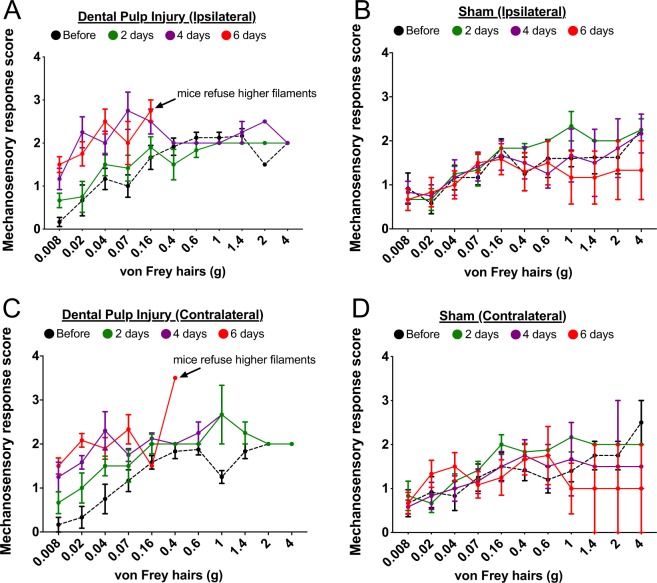 A
Dental Pulp Injury (Ipsilateral)
Before 2 days 4 days 6 days
mice refuse higher filaments
Mechanosensory response score
4
3
2
1
0
0.008 0.02 0.04 0.07 0.16 0.4 0.6 1 1.4 2 4
von Frey hairs (g)

B
Sham (Ipsilateral)
Before 2 days 4 days 6 days
Mechanosensory response score
4
3
2
1
0
0.008 0.02 0.04 0.07 0.16 0.4 0.6 1 1.4 2 4
von Frey hairs (g)

C
Dental Pulp Injury (Contralateral)
Before 2 days 4 days 6 days
mice refuse higher filaments
Mechanosensory response score
4
3
2
1
0
0.008 0.02 0.04 0.07 0.16 0.4 0.6 1 1.4 2 4
von Frey hairs (g)

D
Sham (Contralateral)
Before 2 days 4 days 6 days
Mechanosensory response score
4
3
2
1
0
0.008 0.02 0.04 0.07 0.16 0.4 0.6 1 1.4 2 4
von Frey hairs (g)